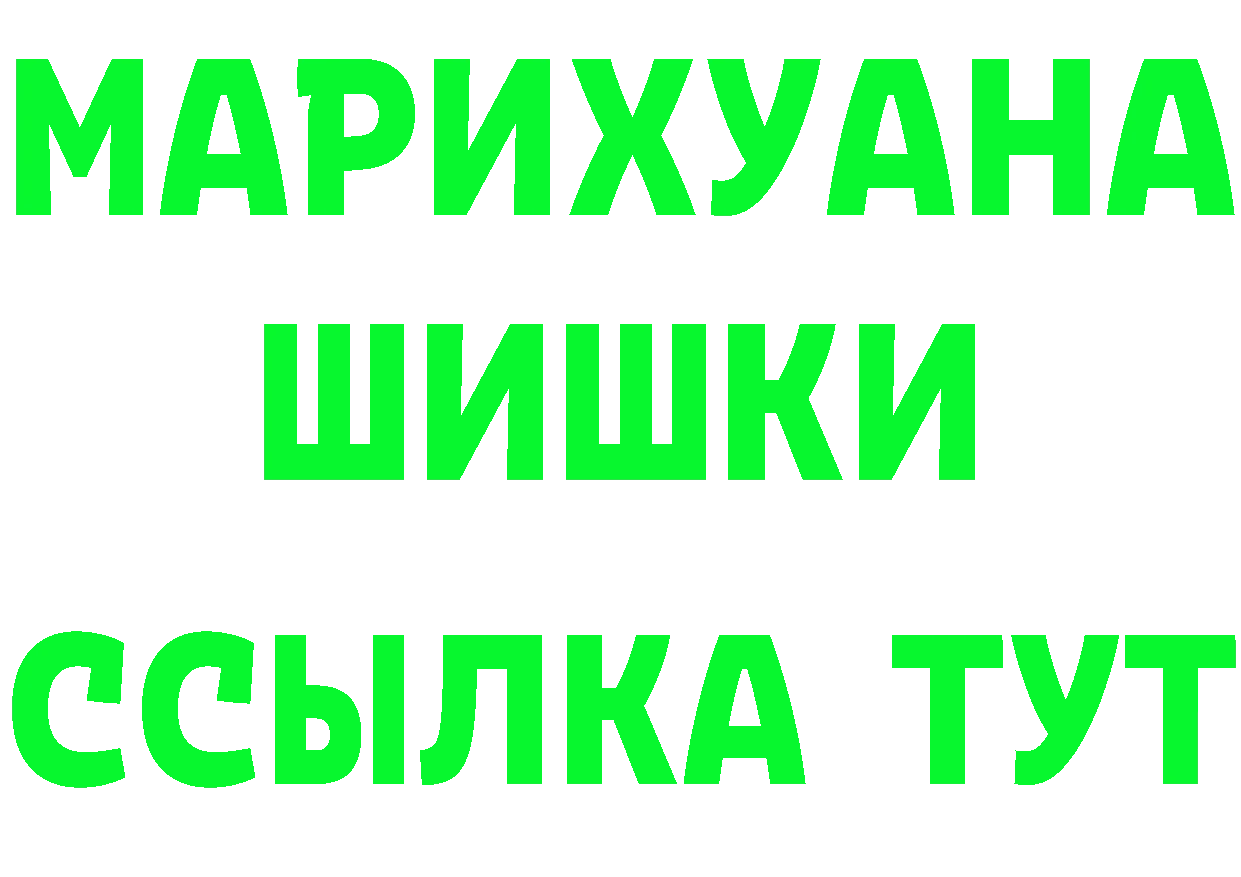 МАРИХУАНА
ШИШКИ
ССЫЛКА ТУТ